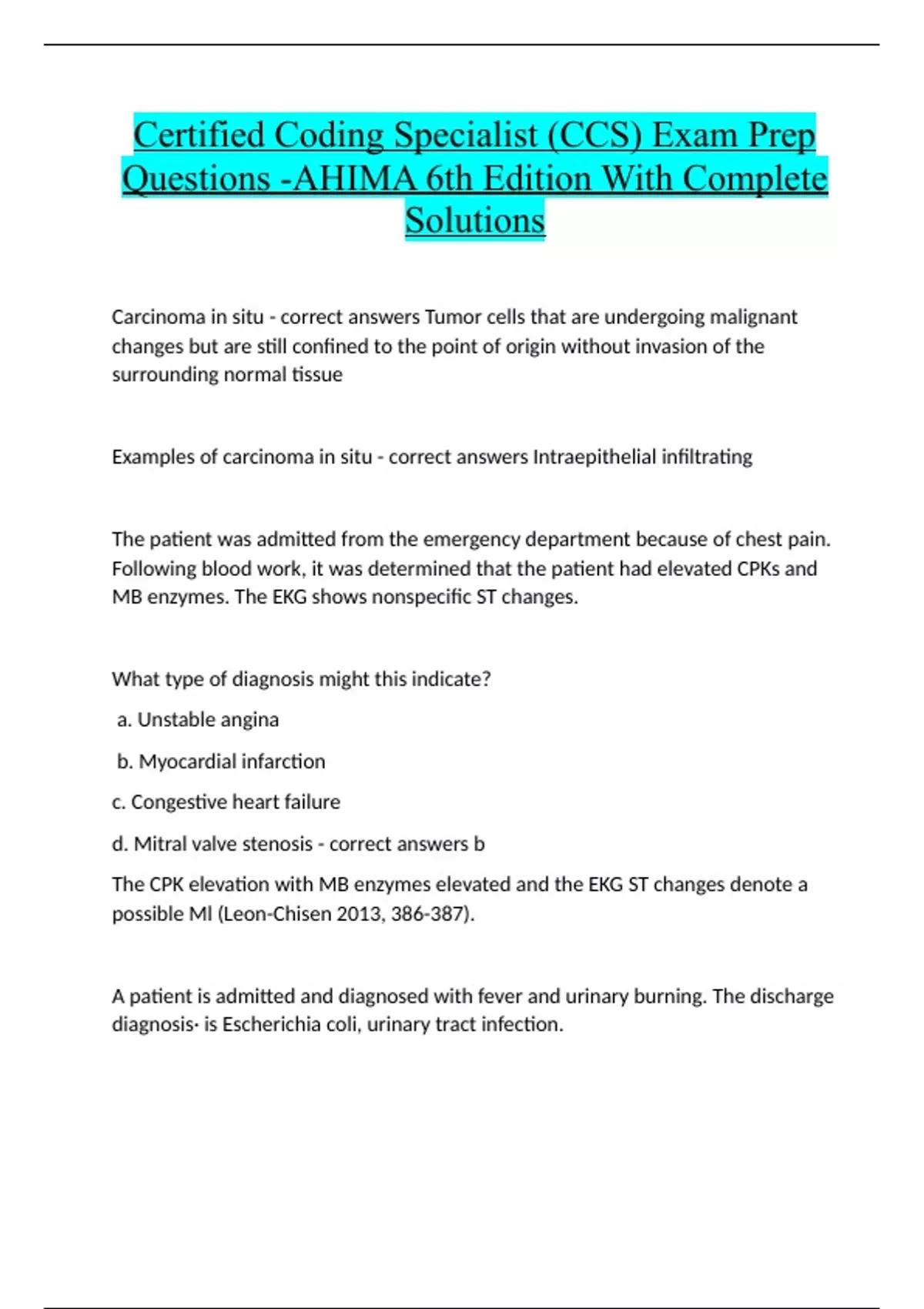 Certified Coding Specialist (CCS) Exam Prep Questions -AHIMA 6th Edition With Complete Solutions

Carcinoma in situ - correct answers Tumor cells that are undergoing malignant changes but are still confined to the point of origin without invasion of the surrounding normal tissue

Examples of carcinoma in situ - correct answers Intraepithelial infiltrating

The patient was admitted from the emergency department because of chest pain. Following blood work, it was determined that the patient had elevated CPKs and MB enzymes. The EKG shows nonspecific ST changes.

What type of diagnosis might this indicate?

a. Unstable angina

b. Myocardial infarction

c. Congestive heart failure

d. Mitral valve stenosis - correct answers b

The CPK elevation with MB enzymes elevated and the EKG ST changes denote a possible MI (Leon-Chisen 2013, 386-387).

A patient is admitted and diagnosed with fever and urinary burning. The discharge diagnosis· is Escherichia coli, urinary tract infection.